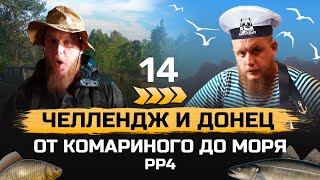 14

ЧЕЛЛЕНДЖ И ДОНЕЦ

ОТ КОМАРИНОГО ДО МОРЯ

РР4